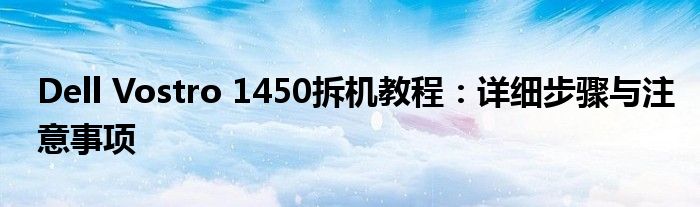 Dell Vostro 1450拆机教程：详细步骤与注意事项